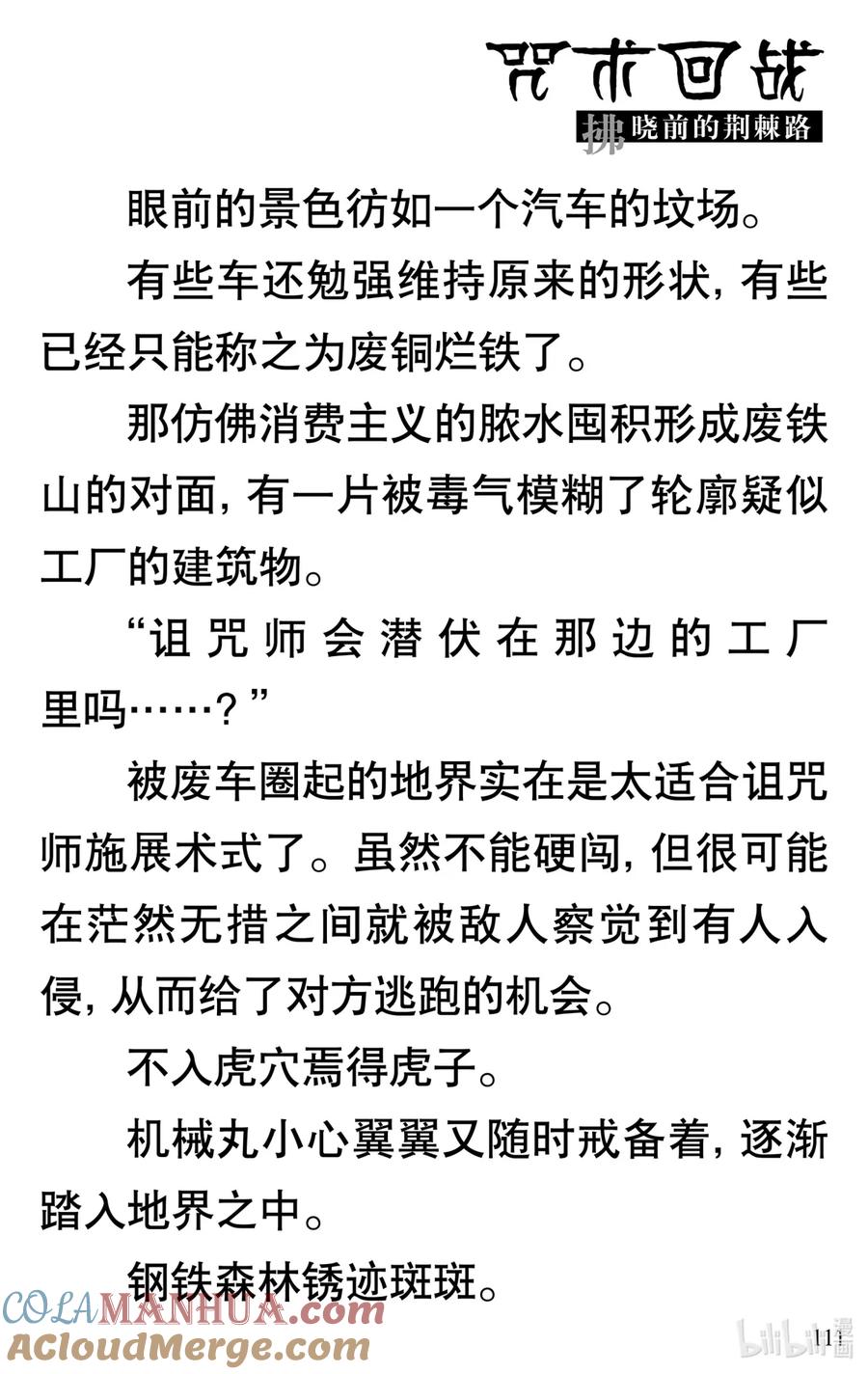 咒术回战
拂晓前的荆棘路

眼前的景色彷如一个汽车的坟场。

有些车还勉强维持原来的形状，有些已经只能称之为废铜烂铁了。

那仿佛消费主义的脓水囤积形成废铁山的对面，有一片被毒气模糊了轮廓疑似工厂的建筑物。

“诅咒师会潜伏在那边的工厂里吗……？”

被废车圈起的地界实在是太适合诅咒师施展术式了。虽然不能硬闯，但很可能在茫然无措之间就被敌人察觉到有人入侵，从而给了对方逃跑的机会。

不入虎穴焉得虎子。

机械丸小心翼翼又随时戒备着，逐渐踏入地界之中。

钢铁森林锈迹斑斑。

COLAMANHUA.com
ACloudMerge.com
bilibili漫画
111